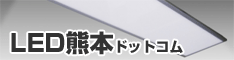 LED熊本ドットコム